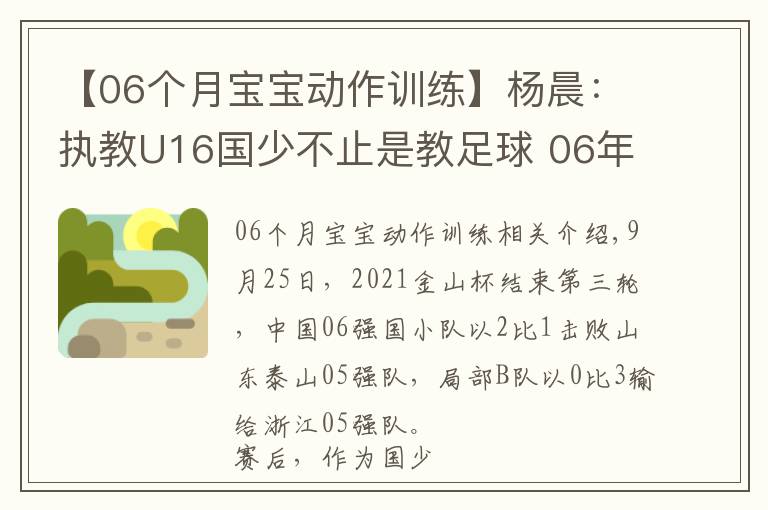 【06个月宝宝动作训练】杨晨：执教U16国少不止是教足球 06年

06个月宝宝动作训练相关介绍，9月25日，2021金山杯结束第三轮，中国06强国小队以2比1击败山东泰山05强队，局部B队以0比3输给浙江05强队。
赛后，作为国少